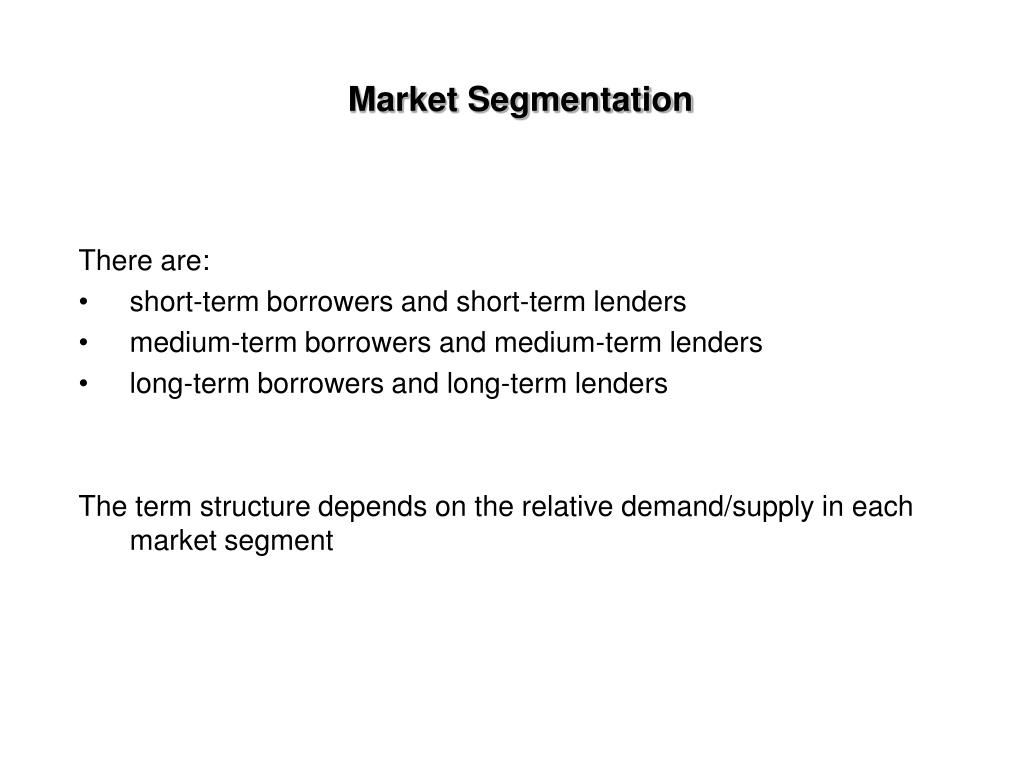 Market Segmentation

There are:
• short-term borrowers and short-term lenders
• medium-term borrowers and medium-term lenders
• long-term borrowers and long-term lenders

The term structure depends on the relative demand/supply in each market segment